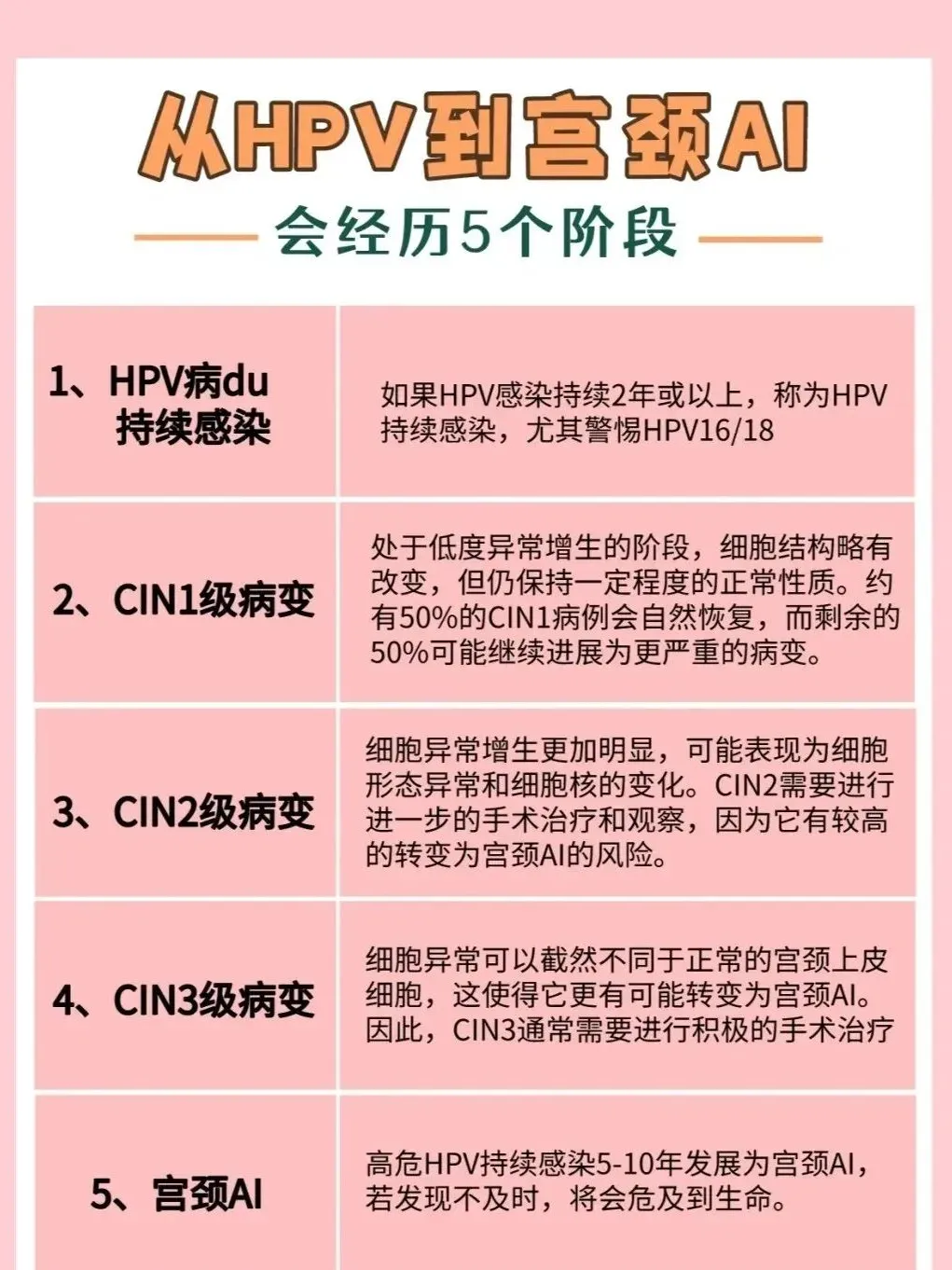 从HPV到宫颈AI

会经历5个阶段

| 1、HPV病du持续感染 | 如果HPV感染持续2年或以上，称为HPV持续感染，尤其警惕HPV16/18 |
|---|---|
| 2、CIN1级病变 | 处于低度异常增生的阶段，细胞结构略有改变，但仍保持一定程度的正常性质。约有50%的CIN1病例会自然恢复，而剩余的50%可能继续进展为更严重的病变。 |
| 3、CIN2级病变 | 细胞异常增生更加明显，可能表现为细胞形态异常和细胞核的变化。CIN2需要进行进一步的手术治疗和观察，因为它有较高的转变为宫颈AI的风险。 |
| 4、CIN3级病变 | 细胞异常可以截然不同于正常的宫颈上皮细胞，这使得它更有可能转变为宫颈AI。因此，CIN3通常需要进行积极的手术治疗 |
| 5、宫颈AI | 高危HPV持续感染5-10年发展为宫颈AI，若发现不及时，将会危及到生命。 |